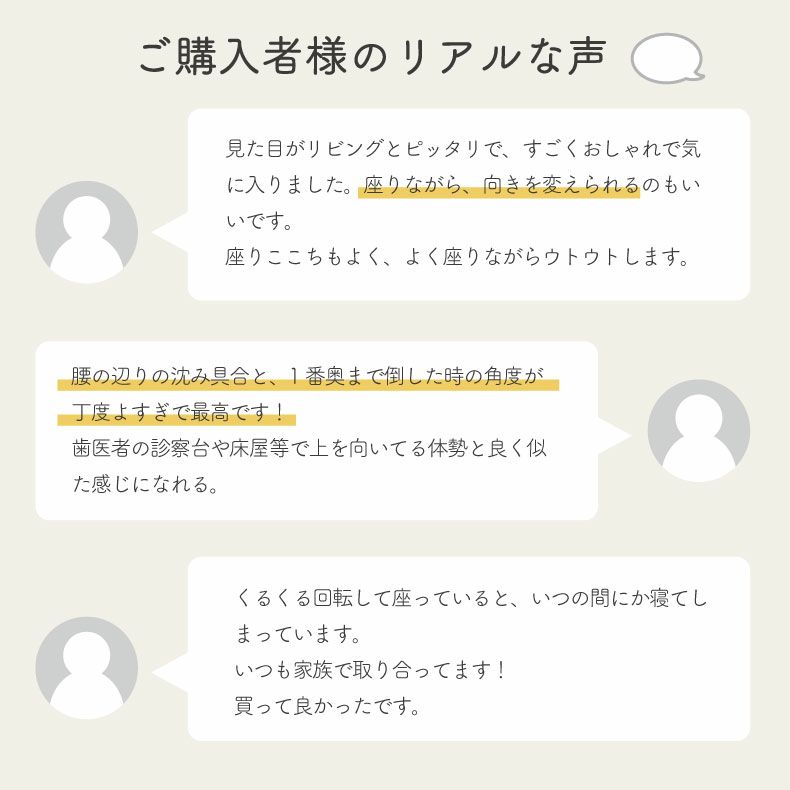 ご購入者様のリアルな声

見た目がリビングとピッタリで、すごくおしゃれで気に入りました。座りながら、向きを変えられるのもいいです。
座りここちもよく、よく座りながらウトウトします。

腰の辺りの沈み具合と、１番奥まで倒した時の角度が丁度よすぎで最高です！
歯医者の診察台や床屋等で上を向いてる体勢と良く似た感じになれる。

くるくる回転して座っていると、いつの間にか寝てしまっています。
いつも家族で取り合ってます！
買って良かったです。